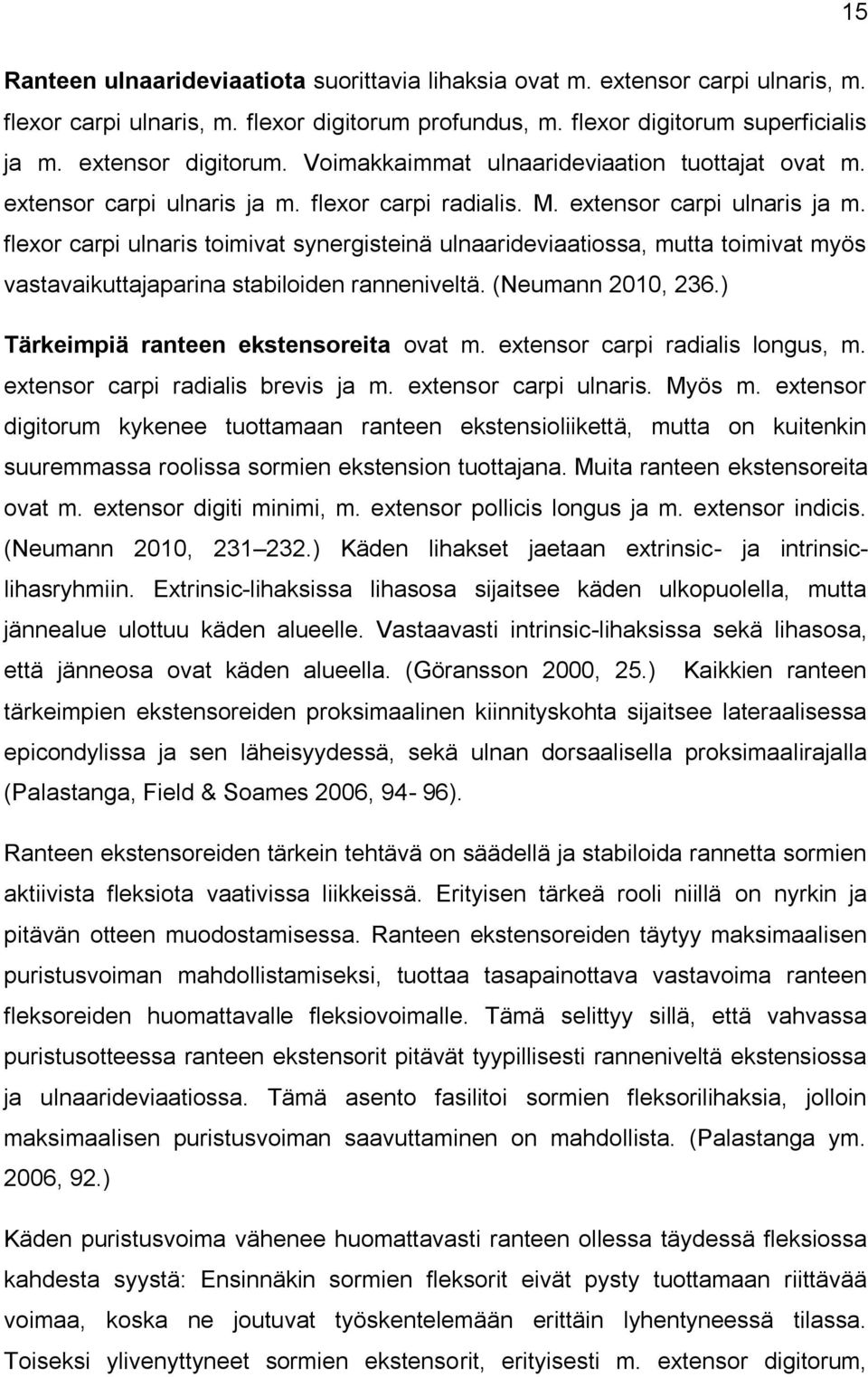 15

Ranteen ulnaarideviaatiota suorittavia lihaksia ovat m. extensor carpi ulnaris, m. flexor carpi ulnaris, m. flexor digitorum profundus, m. flexor digitorum superficialis ja m. extensor digitorum. Voimakkaimmat ulnaarideviaation tuottajat ovat m. extensor carpi ulnaris ja m. flexor carpi radialis. M. extensor carpi ulnaris ja m. flexor carpi ulnaris toimivat synergisteinä ulnaarideviaatiossa, mutta toimivat myös vastavaikuttajaparina stabiloiden ranneniveltä. (Neumann 2010, 236.)

Tärkeimpiä ranteen ekstensoreita ovat m. extensor carpi radialis longus, m. extensor carpi radialis brevis ja m. extensor carpi ulnaris. Myös m. extensor digitorum kykenee tuottamaan ranteen ekstensioliikettä, mutta on kuitenkin suuremmassa roolissa sormien ekstension tuottajana. Muita ranteen ekstensoreita ovat m. extensor digiti minimi, m. extensor pollicis longus ja m. extensor indicis. (Neumann 2010, 231 232.) Käden lihakset jaetaan extrinsic- ja intrinsic-lihasryhmiin. Extrinsic-lihaksissa lihasosa sijaitsee käden ulkopuolella, mutta jännealue ulottuu käden alueelle. Vastaavasti intrinsic-lihaksissa sekä lihasosa, että jänneosa ovat käden alueella. (Göransson 2000, 25.) Kaikkien ranteen tärkeimpien ekstensoreiden proksimaalinen kiinnityskohta sijaitsee lateraalisessa epicondylissa ja sen läheisyydessä, sekä ulnan dorsaalisella proksimaalirajalla (Palastanga, Field & Soames 2006, 94- 96).

Ranteen ekstensoreiden tärkein tehtävä on säädellä ja stabiloida rannetta sormien aktiivista fleksiota vaativissa liikkeissä. Erityisen tärkeä rooli niillä on nyrkin ja pitävän otteen muodostamisessa. Ranteen ekstensoreiden täytyy maksimaalisen puristusvoiman mahdollistamiseksi, tuottaa tasapainottava vastavoima ranteen fleksoreiden huomattavalle fleksiovoimalle. Tämä selittyy sillä, että vahvassa puristusotteessa ranteen ekstensorit pitävät tyypillisesti ranneniveltä ekstensiossa ja ulnaarideviaatiossa. Tämä asento fasilitoi sormien fleksorilihaksia, jolloin maksimaalisen puristusvoiman saavuttaminen on mahdollista. (Palastanga ym. 2006, 92.)

Käden puristusvoima vähenee huomattavasti ranteen ollessa täydessä fleksiossa kahdesta syystä: Ensinnäkin sormien fleksorit eivät pysty tuottamaan riittävää voimaa, koska ne joutuvat työskentelemään erittäin lyhentyneessä tilassa. Toiseksi ylivenyttyneet sormien ekstensorit, erityisesti m. extensor digitorum,